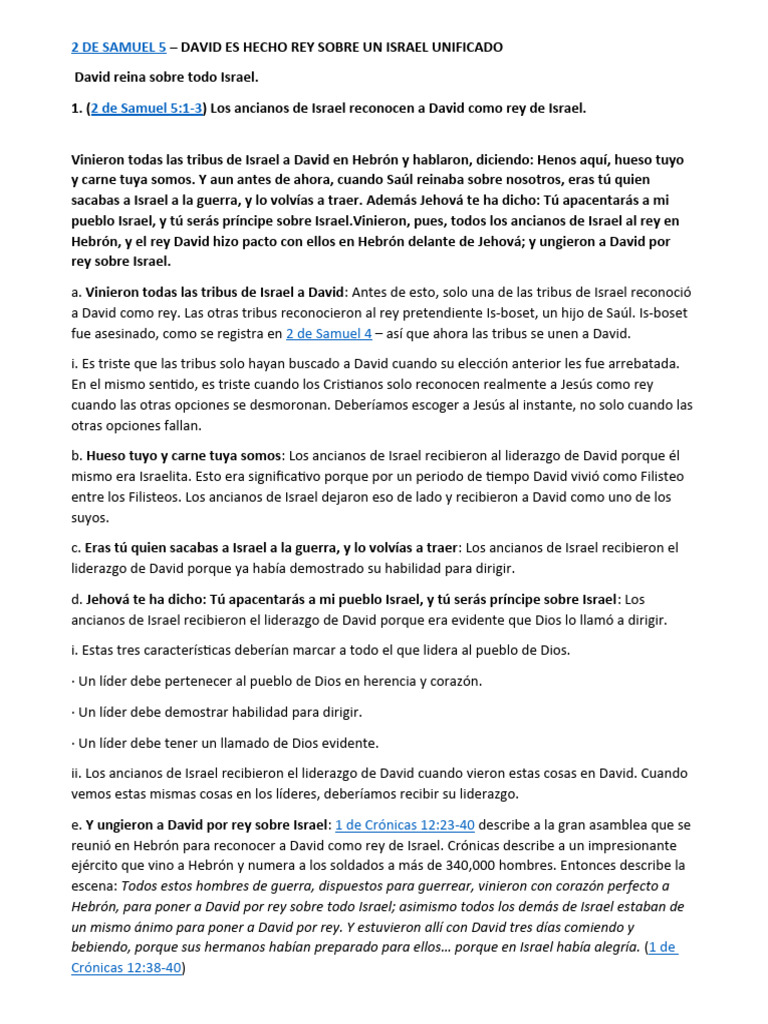 2 DE SAMUEL 5 – DAVID ES HECHO REY SOBRE UN ISRAEL UNIFICADO

David reina sobre todo Israel.

1. (2 de Samuel 5:1-3) Los ancianos de Israel reconocen a David como rey de Israel.

Vinieron todas las tribus de Israel a David en Hebrón y hablaron, diciendo: Henos aquí, hueso tuyo y carne tuya somos. Y aun antes de ahora, cuando Saúl reinaba sobre nosotros, eras tú quien sacabas a Israel a la guerra, y lo volvías a traer. Además Jehová te ha dicho: Tú apacentarás a mi pueblo Israel, y tú serás príncipe sobre Israel.Vinieron, pues, todos los ancianos de Israel al rey en Hebrón, y el rey David hizo pacto con ellos en Hebrón delante de Jehová; y ungieron a David por rey sobre Israel.

a. Vinieron todas las tribus de Israel a David: Antes de esto, solo una de las tribus de Israel reconoció a David como rey. Las otras tribus reconocieron al rey pretendiente Is-boset, un hijo de Saúl. Is-boset fue asesinado, como se registra en 2 de Samuel 4 – así que ahora las tribus se unen a David.

i. Es triste que las tribus solo hayan buscado a David cuando su elección anterior les fue arrebatada. En el mismo sentido, es triste cuando los Cristianos solo reconocen realmente a Jesús como rey cuando las otras opciones se desmoronan. Deberíamos escoger a Jesús al instante, no solo cuando las otras opciones fallan.

b. Hueso tuyo y carne tuya somos: Los ancianos de Israel recibieron al liderazgo de David porque él mismo era Israelita. Esto era significativo porque por un periodo de tiempo David vivió como Filisteo entre los Filisteos. Los ancianos de Israel dejaron eso de lado y recibieron a David como uno de los suyos.

c. Eras tú quien sacabas a Israel a la guerra, y lo volvías a traer: Los ancianos de Israel recibieron el liderazgo de David porque ya había demostrado su habilidad para dirigir.

d. Jehová te ha dicho: Tú apacentarás a mi pueblo Israel, y tú serás príncipe sobre Israel: Los ancianos de Israel recibieron el liderazgo de David porque era evidente que Dios lo llamó a dirigir.

i. Estas tres características deberían marcar a todo el que lidera al pueblo de Dios.

· Un líder debe pertenecer al pueblo de Dios en herencia y corazón.

· Un líder debe demostrar habilidad para dirigir.

· Un líder debe tener un llamado de Dios evidente.

ii. Los ancianos de Israel recibieron el liderazgo de David cuando vieron estas cosas en David. Cuando vemos estas mismas cosas en los líderes, deberíamos recibir su liderazgo.

e. Y ungieron a David por rey sobre Israel: 1 de Crónicas 12:23-40 describe a la gran asamblea que se reunió en Hebrón para reconocer a David como rey de Israel. Crónicas describe a un impresionante ejército que vino a Hebrón y numera a los soldados a más de 340,000 hombres. Entonces describe la escena: Todos estos hombres de guerra, dispuestos para guerrear, vinieron con corazón perfecto a Hebrón, para poner a David por rey sobre todo Israel; asimismo todos los demás de Israel estaban de un mismo ánimo para poner a David por rey. Y estuvieron allí con David tres días comiendo y bebiendo, porque sus hermanos habían preparado para ellos… porque en Israel había alegría. (1 de Crónicas 12:38-40)